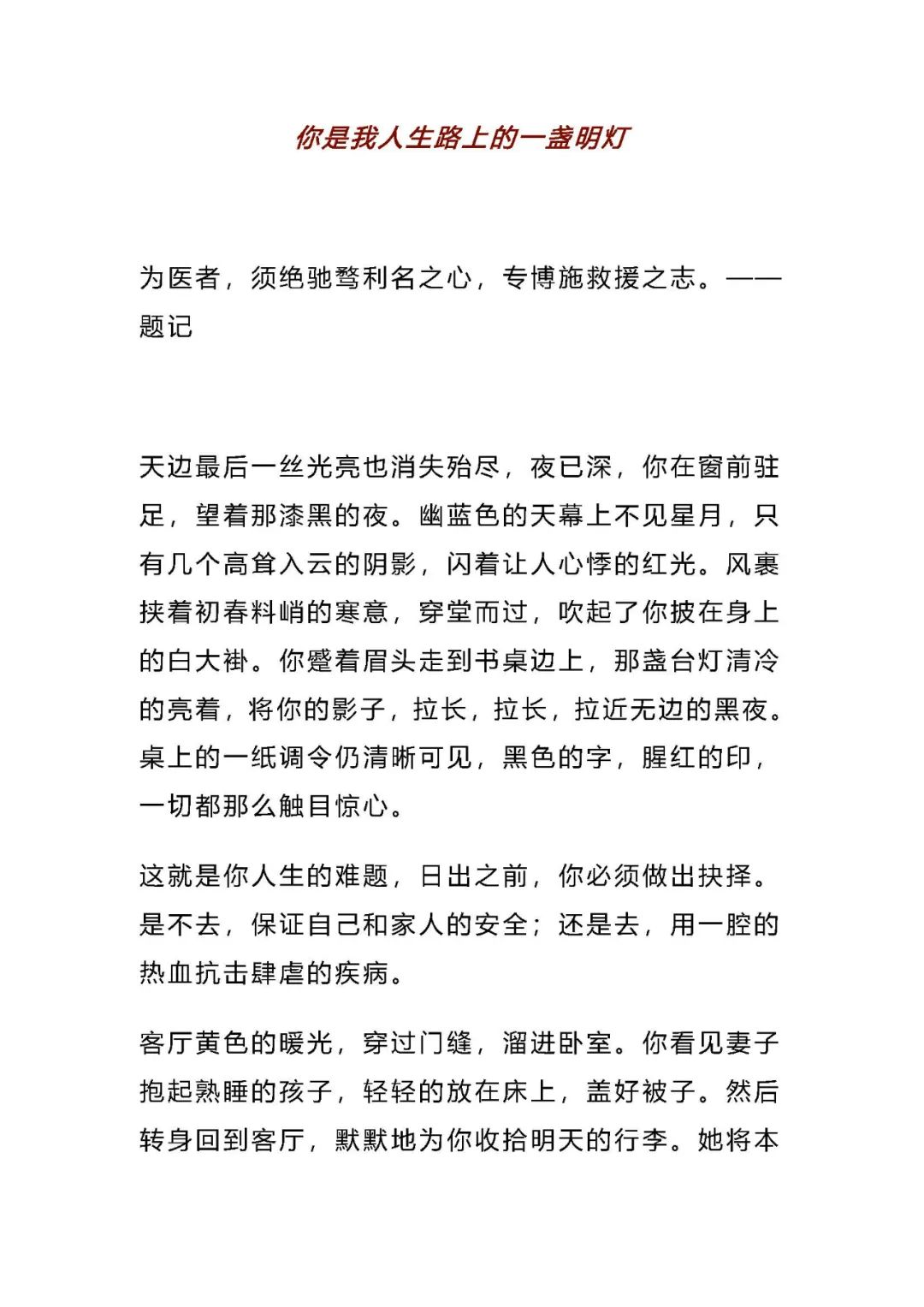 你是我人生路上的一盏明灯

为医者，须绝驰骛利名之心，专博施救援之志。——题记

天边最后一丝光亮也消失殆尽，夜已深，你在窗前驻足，望着那漆黑的夜。幽蓝色的天幕上不见星月，只有几个高耸入云的阴影，闪着让人心悸的红光。风裹挟着初春料峭的寒意，穿堂而过，吹起了你披在身上的白大褂。你蹙着眉头走到书桌边上，那盏台灯清冷的亮着，将你的影子，拉长，拉长，拉近无边的黑夜。桌上的一纸调令仍清晰可见，黑色的字，腥红的印，一切都那么触目惊心。

这就是你人生的难题，日出之前，你必须做出抉择。是不去，保证自己和家人的安全；还是去，用一腔的热血抗击肆虐的疾病。

客厅黄色的暖光，穿过门缝，溜进卧室。你看见妻子抱起熟睡的孩子，轻轻的放在床上，盖好被子。然后转身回到客厅，默默地为你收拾明天的行李。她将本